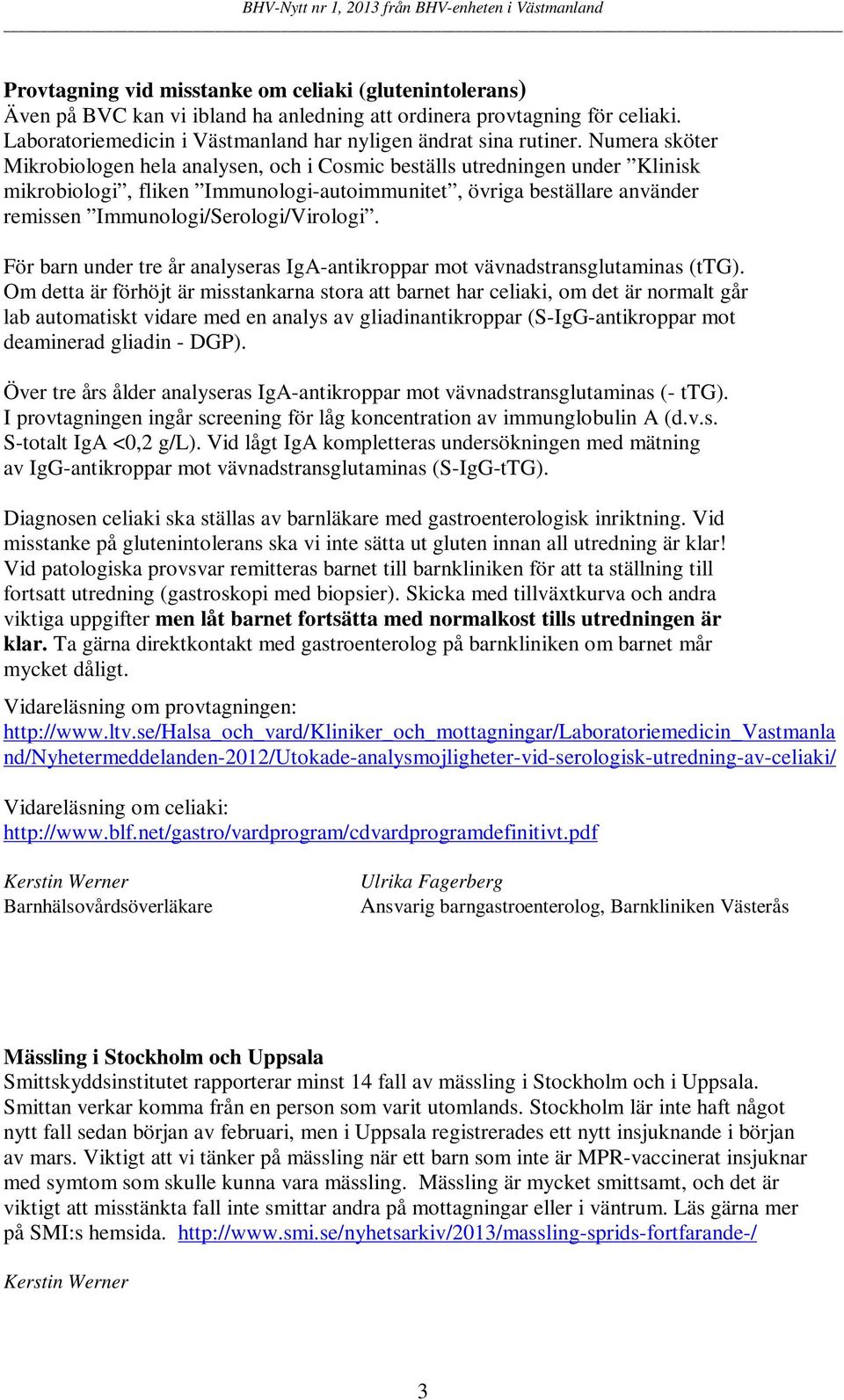 BHV-Nytt nr 1, 2013 från BHV-enheten i Västmanland

Provtagning vid misstanke om celiaki (glutenintolerans)
Även på BVC kan vi ibland ha anledning att ordinera provtagning för celiaki. Laboratoriemedicin i Västmanland har nyligen ändrat sina rutiner. Numera sköter Mikrobiologen hela analysen, och i Cosmic beställs utredningen under ”Klinisk mikrobiologi”, fliken ”Immunologi-autoimmunitet”, övriga beställare använder remissen ”Immunologi/Serologi/Virologi”.

För barn under tre år analyseras IgA-antikroppar mot vävnadstransglutaminas (tTG). Om detta är förhöjt är misstankarna stora att barnet har celiaki, om det är normalt går lab automatiskt vidare med en analys av gliadinantikroppar (S-IgG-antikroppar mot deaminerad gliadin - DGP).

Över tre års ålder analyseras IgA-antikroppar mot vävnadstransglutaminas (- tTG). I provtagningen ingår screening för låg koncentration av immunglobulin A (d.v.s. S-totalt IgA <0,2 g/L). Vid lågt IgA kompletteras undersökningen med mätning av IgG-antikroppar mot vävnadstransglutaminas (S-IgG-tTG).

Diagnosen celiaki ska ställas av barnläkare med gastroenterologisk inriktning. Vid misstanke på glutenintolerans ska vi inte sätta ut gluten innan all utredning är klar! Vid patologiska provsvar remitteras barnet till barnkliniken för att ta ställning till fortsatt utredning (gastroskopi med biopsier). Skicka med tillväxtkurva och andra viktiga uppgifter men låt barnet fortsätta med normalkost tills utredningen är klar. Ta gärna direktkontakt med gastroenterolog på barnkliniken om barnet mår mycket dåligt.
Vidareläsning om provtagningen:
http://www.ltv.se/Halsa_och_vard/Kliniker_och_mottagningar/Laboratoriemedicin_Vastmanland/Nyhetermeddelanden-2012/Utokade-analysmojligheter-vid-serologisk-utredning-av-celiaki/

Vidareläsning om celiaki:
http://www.blf.net/gastro/vardprogram/cdvardprogramdefinitivt.pdf

Kerstin Werner
Barnhälsovårdsöverläkare

Ulrika Fagerberg
Ansvarig barngastroenterolog, Barnkliniken Västerås

Mässling i Stockholm och Uppsala
Smittskyddsinstitutet rapporterar minst 14 fall av mässling i Stockholm och i Uppsala. Smittan verkar komma från en person som varit utomlands. Stockholm lär inte haft något nytt fall sedan början av februari, men i Uppsala registrerades ett nytt insjuknande i början av mars. Viktigt att vi tänker på mässling när ett barn som inte är MPR-vaccinerat insjuknar med symtom som skulle kunna vara mässling. Mässling är mycket smittsamt, och det är viktigt att misstänkta fall inte smittar andra på mottagningar eller i väntrum. Läs gärna mer på SMI:s hemsida. http://www.smi.se/nyhetsarkiv/2013/massling-sprids-fortfarande-/

Kerstin Werner

3